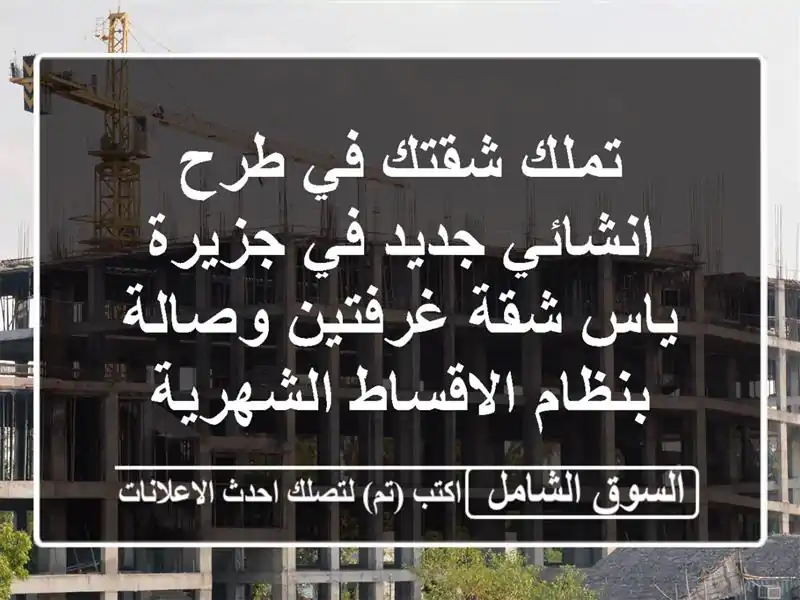 تملك شقتك في طرح انشائي جديد في جزيرة ياس شقة غرفتين وصالة بنظام الاقساط الشهرية

السوق الشامل اكتب (تم) لتصلك احدث الاعلانات